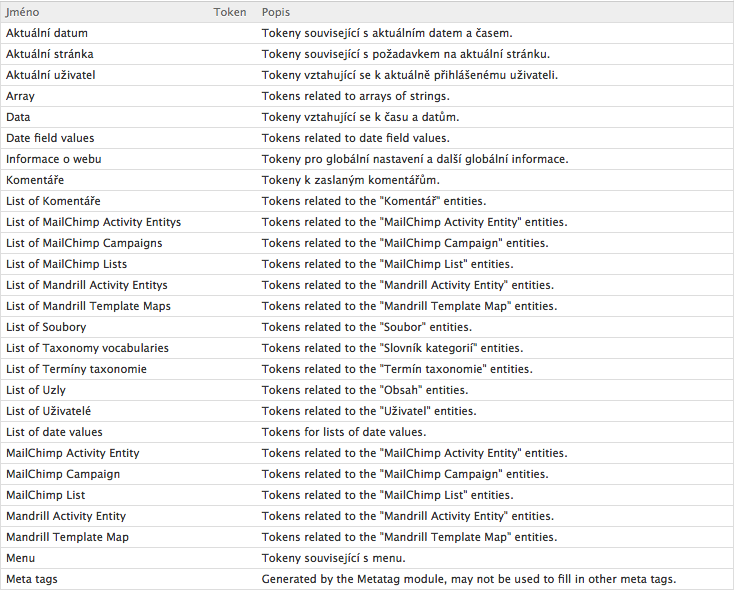 | Jméno | Token | Popis |
|---|---|---|
| Aktuální datum | | Tokeny související s aktuálním datem a časem. |
| Aktuální stránka | | Tokeny související s požadavkem na aktuální stránku. |
| Aktuální uživatel | | Tokeny vztahující se k aktuálně přihlášenému uživateli. |
| Array | | Tokens related to arrays of strings. |
| Data | | Tokeny vztahující se k času a datům. |
| Date field values | | Tokens related to date field values. |
| Informace o webu | | Tokeny pro globální nastavení a další globální informace. |
| Komentáře | | Tokeny k zaslaným komentářům. |
| List of Komentáře | | Tokens related to the "Komentář" entities. |
| List of MailChimp Activity Entitys | | Tokens related to the "MailChimp Activity Entity" entities. |
| List of MailChimp Campaigns | | Tokens related to the "MailChimp Campaign" entities. |
| List of MailChimp Lists | | Tokens related to the "MailChimp List" entities. |
| List of Mandrill Activity Entitys | | Tokens related to the "Mandrill Activity Entity" entities. |
| List of Mandrill Template Maps | | Tokens related to the "Mandrill Template Map" entities. |
| List of Soubory | | Tokens related to the "Soubor" entities. |
| List of Taxonomy vocabularies | | Tokens related to the "Slovník kategorií" entities. |
| List of Termíny taxonomie | | Tokens related to the "Termín taxonomie" entities. |
| List of Uzly | | Tokens related to the "Obsah" entities. |
| List of Uživatelé | | Tokens related to the "Uživatel" entities. |
| List of date values | | Tokens for lists of date values. |
| MailChimp Activity Entity | | Tokens related to the "MailChimp Activity Entity" entities. |
| MailChimp Campaign | | Tokens related to the "MailChimp Campaign" entities. |
| MailChimp List | | Tokens related to the "MailChimp List" entities. |
| Mandrill Activity Entity | | Tokens related to the "Mandrill Activity Entity" entities. |
| Mandrill Template Map | | Tokens related to the "Mandrill Template Map" entities. |
| Menu | | Tokeny související s menu. |
| Meta tags | | Generated by the Metatag module, may not be used to fill in other meta tags. |